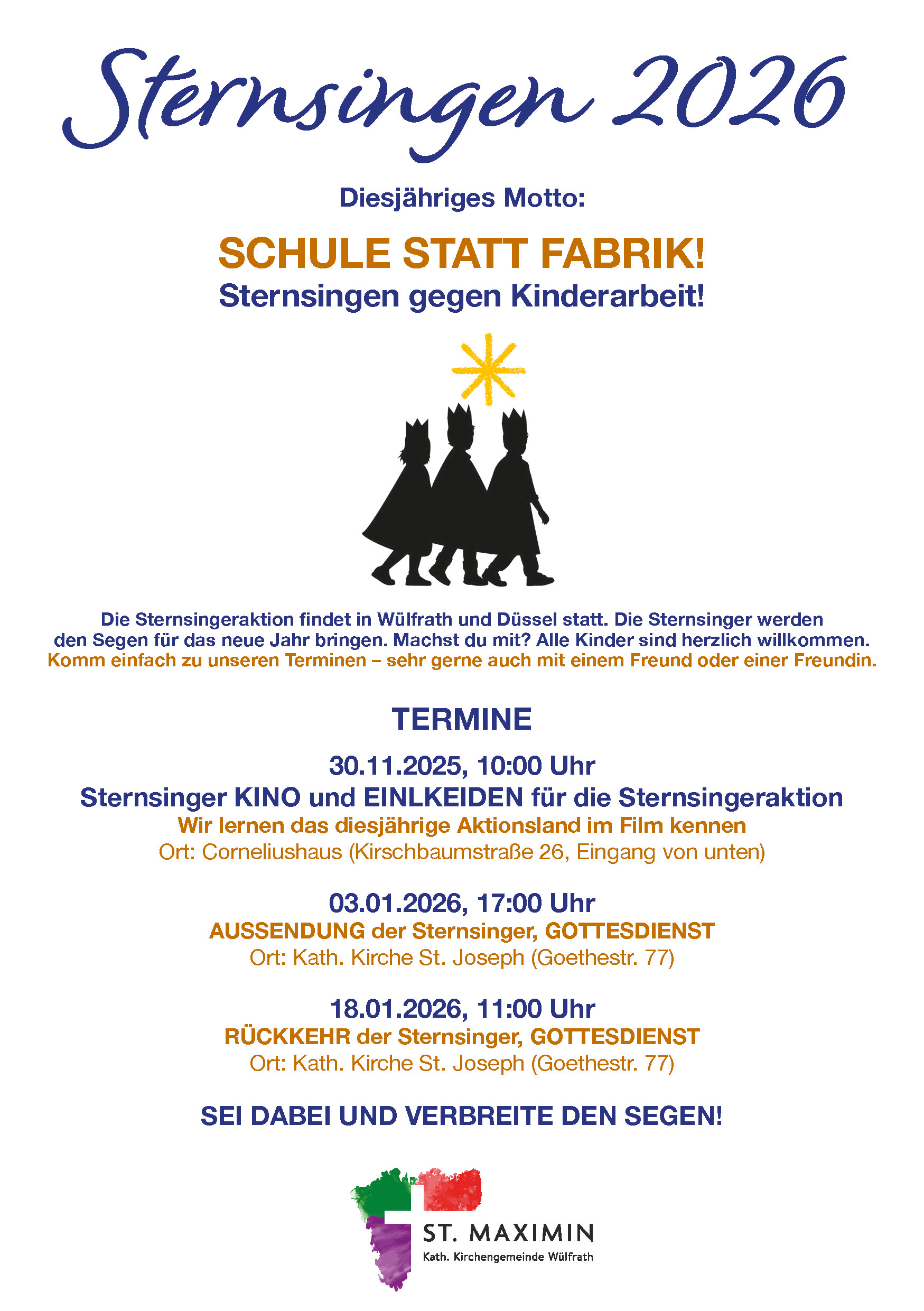 Sternsingen 2026

Diesjähriges Motto:

SCHULE STATT FABRIK!
Sternsingen gegen Kinderarbeit!

Die Sternsingeraktion findet in Wülfrath und Düssel statt. Die Sternsinger werden den Segen für das neue Jahr bringen. Machst du mit? Alle Kinder sind herzlich willkommen. Komm einfach zu unseren Terminen – sehr gerne auch mit einem Freund oder einer Freundin.

TERMINE

30.11.2025, 10:00 Uhr
Sternsinger KINO und EINLKEIDEN für die Sternsingeraktion
Wir lernen das diesjährige Aktionsland im Film kennen
Ort: Corneliushaus (Kirschbaumstraße 26, Eingang von unten)

03.01.2026, 17:00 Uhr
AUSSENDUNG der Sternsinger, GOTTESDIENST
Ort: Kath. Kirche St. Joseph (Goethestr. 77)

18.01.2026, 11:00 Uhr
RÜCKKEHR der Sternsinger, GOTTESDIENST
Ort: Kath. Kirche St. Joseph (Goethestr. 77)

SEI DABEI UND VERBREITE DEN SEGEN!

ST. MAXIMIN
Kath. Kirchengemeinde Wülfrath